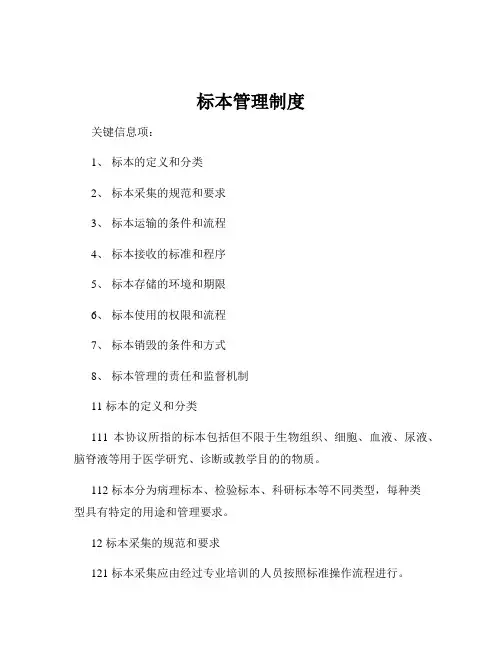 标本管理制度

关键信息项：

1、 标本的定义和分类

2、 标本采集的规范和要求

3、 标本运输的条件和流程

4、 标本接收的标准和程序

5、 标本存储的环境和期限

6、 标本使用的权限和流程

7、 标本销毁的条件和方式

8、 标本管理的责任和监督机制

11 标本的定义和分类

111 本协议所指的标本包括但不限于生物组织、细胞、血液、尿液、脑脊液等用于医学研究、诊断或教学目的的物质。

112 标本分为病理标本、检验标本、科研标本等不同类型，每种类型具有特定的用途和管理要求。

12 标本采集的规范和要求

121 标本采集应由经过专业培训的人员按照标准操作流程进行。